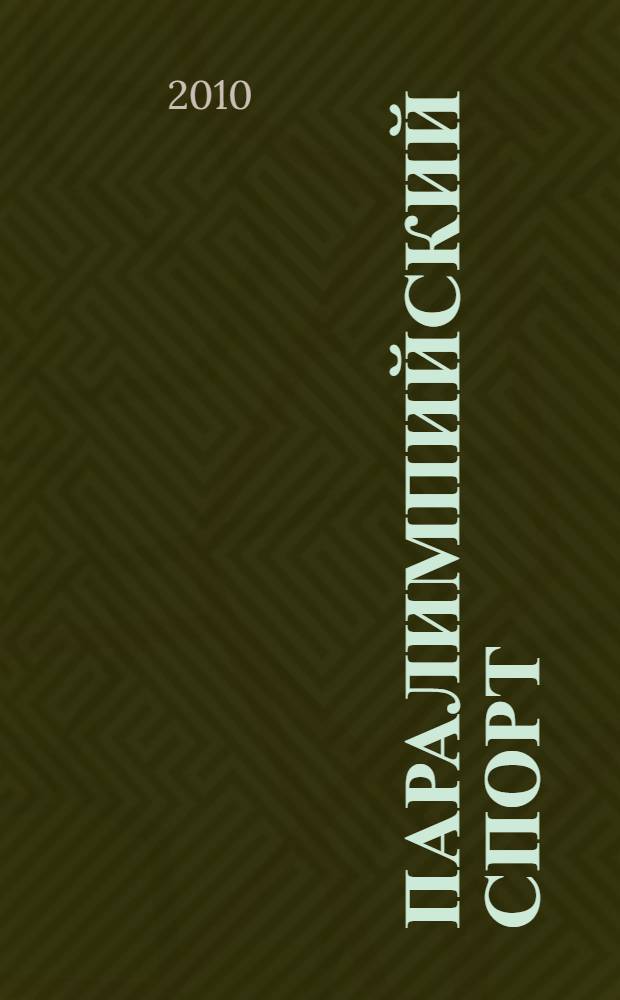 2010

ПАРАЛИМПИЙСКИЙ СПОРТ